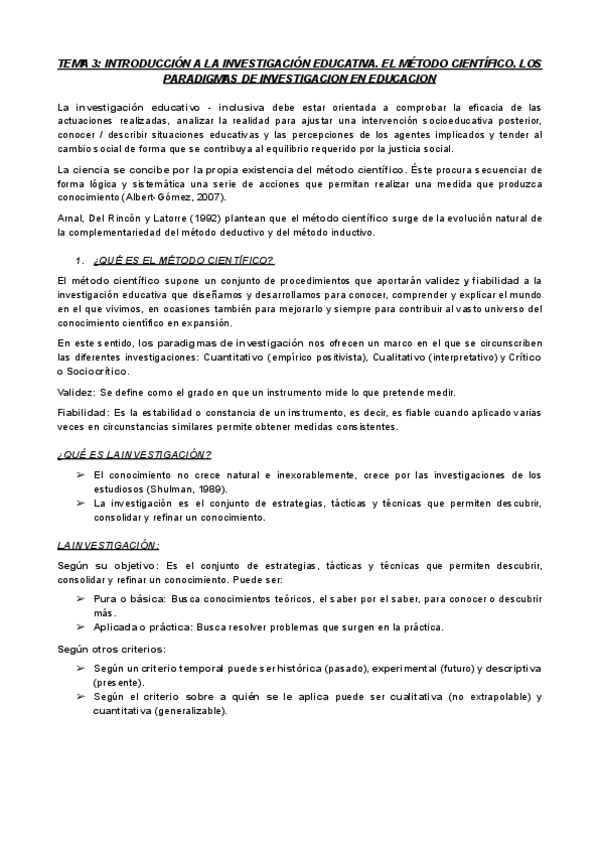 TEMA 3: INTRODUCCIÓN A LA INVESTIGACIÓN EDUCATIVA. EL MÉTODO CIENTÍFICO. LOS PARADIGMAS DE INVESTIGACION EN EDUCACION

La investigación educativo - inclusiva debe estar orientada a comprobar la eficacia de las actuaciones realizadas, analizar la realidad para ajustar una intervención socioeducativa posterior, conocer / describir situaciones educativas y las percepciones de los agentes implicados y tender al cambio social de forma que se contribuya al equilibrio requerido por la justicia social.

La ciencia se concibe por la propia existencia del método científico. Éste procura secuenciar de forma lógica y sistemática una serie de acciones que permitan realizar una medida que produzca conocimiento (Albert-Gómez, 2007).

Arnal, Del Rincón y Latorre (1992) plantean que el método científico surge de la evolución natural de la complementariedad del método deductivo y del método inductivo.

1. ¿QUÉ ES EL MÉTODO CIENTÍFICO?

El método científico supone un conjunto de procedimientos que aportarán validez y fiabilidad a la investigación educativa que diseñamos y desarrollamos para conocer, comprender y explicar el mundo en el que vivimos, en ocasiones también para mejorarlo y siempre para contribuir al vasto universo del conocimiento científico en expansión.

En este sentido, los paradigmas de investigación nos ofrecen un marco en el que se circunscriben las diferentes investigaciones: Cuantitativo (empírico positivista), Cualitativo (interpretativo) y Crítico o Sociocrítico.

Validez: Se define como el grado en que un instrumento mide lo que pretende medir.

Fiabilidad: Es la estabilidad o constancia de un instrumento, es decir, es fiable cuando aplicado varias veces en circunstancias similares permite obtener medidas consistentes.

¿QUÉ ES LA INVESTIGACIÓN?

➢ El conocimiento no crece natural e inexorablemente, crece por las investigaciones de los estudiosos (Shulman, 1989).
➢ La investigación es el conjunto de estrategias, tácticas y técnicas que permiten descubrir, consolidar y refinar un conocimiento.

LA INVESTIGACIÓN:

Según su objetivo: Es el conjunto de estrategias, tácticas y técnicas que permiten descubrir, consolidar y refinar un conocimiento. Puede ser:

➢ Pura o básica: Busca conocimientos teóricos, el saber por el saber, para conocer o descubrir más.
➢ Aplicada o práctica: Busca resolver problemas que surgen en la práctica.

Según otros criterios:

➢ Según un criterio temporal puede ser histórica (pasado), experimental (futuro) y descriptiva (presente).
➢ Según el criterio sobre a quién se le aplica puede ser cualitativa (no extrapolable) y cuantitativa (generalizable).